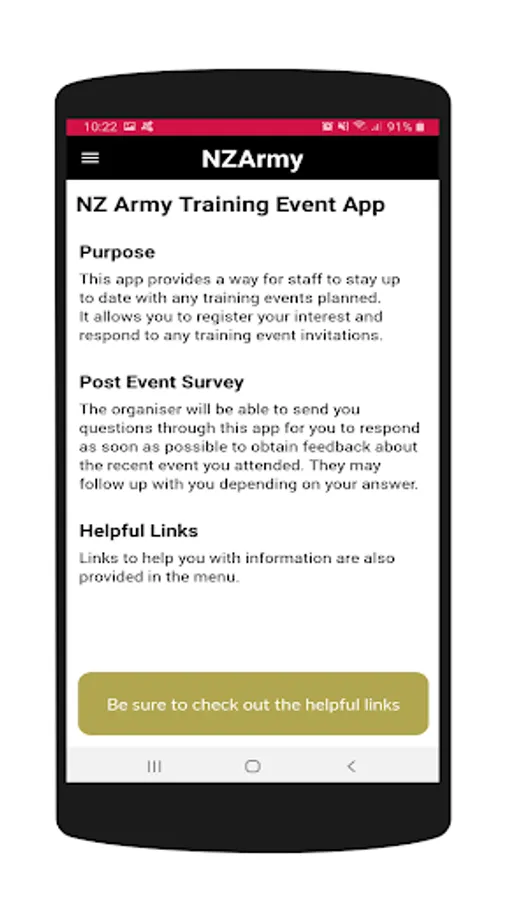 10:22 91%

NZArmy

NZ Army Training Event App

Purpose

This app provides a way for staff to stay up to date with any training events planned. It allows you to register your interest and respond to any training event invitations.

Post Event Survey

The organiser will be able to send you questions through this app for you to respond as soon as possible to obtain feedback about the recent event you attended. They may follow up with you depending on your answer.

Helpful Links

Links to help you with information are also provided in the menu.

Be sure to check out the helpful links